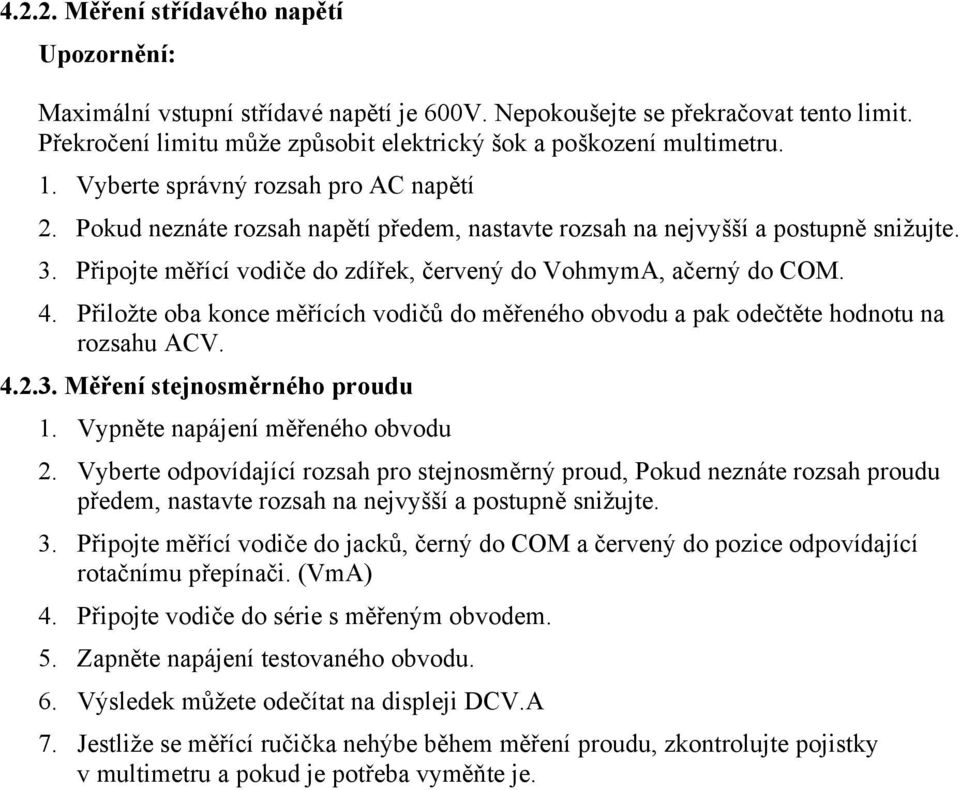 4.2.2. Měření střídavého napětí

Upozornění:

Maximální vstupní střídavé napětí je 600V. Nepokoušejte se překračovat tento limit. Překročení limitu může způsobit elektrický šok a poškození multimetru.

1. Vyberte správný rozsah pro AC napětí
2. Pokud neznáte rozsah napětí předem, nastavte rozsah na nejvyšší a postupně snižujte.
3. Připojte měřící vodiče do zdířek, červený do VohmymA, ačerný do COM.
4. Přiložte oba konce měřících vodičů do měřeného obvodu a pak odečtěte hodnotu na rozsahu ACV.

4.2.3. Měření stejnosměrného proudu

1. Vypněte napájení měřeného obvodu
2. Vyberte odpovídající rozsah pro stejnosměrný proud, Pokud neznáte rozsah proudu předem, nastavte rozsah na nejvyšší a postupně snižujte.
3. Připojte měřící vodiče do jacků, černý do COM a červený do pozice odpovídající rotačnímu přepínači. (VmA)
4. Připojte vodiče do série s měřeným obvodem.
5. Zapněte napájení testovaného obvodu.
6. Výsledek můžete odečítat na displeji DCV.A
7. Jestliže se měřící ručička nehýbe během měření proudu, zkontrolujte pojistky v multimetru a pokud je potřeba vyměňte je.